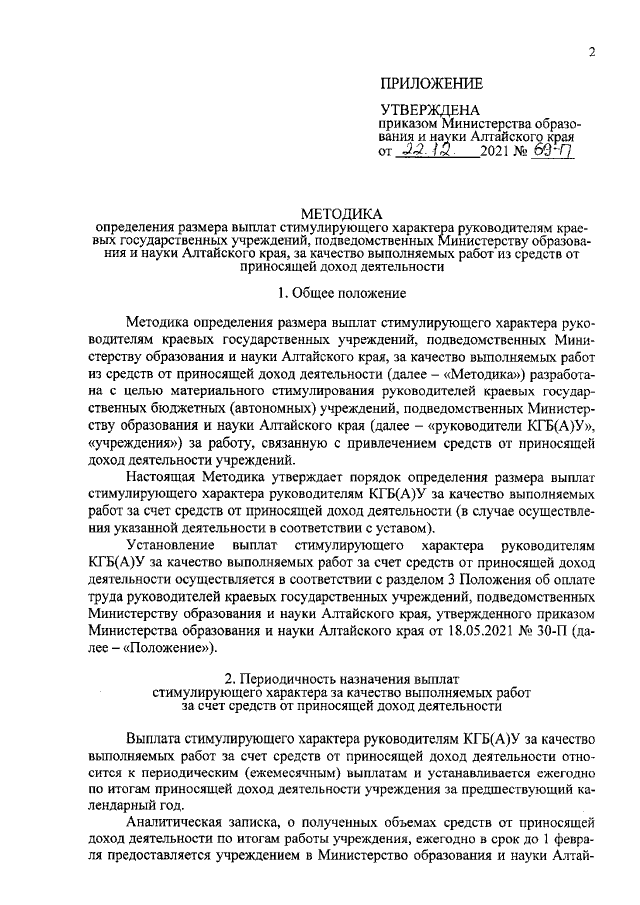 2

ПРИЛОЖЕНИЕ

УТВЕРЖДЕНА
приказом Министерства образования и науки Алтайского края
от 22.12. 2021 № 69-П

МЕТОДИКА
определения размера выплат стимулирующего характера руководителям краевых государственных учреждений, подведомственных Министерству образования и науки Алтайского края, за качество выполняемых работ из средств от приносящей доход деятельности

1. Общее положение

Методика определения размера выплат стимулирующего характера руководителям краевых государственных учреждений, подведомственных Министерству образования и науки Алтайского края, за качество выполняемых работ из средств от приносящей доход деятельности (далее – «Методика») разработана с целью материального стимулирования руководителей краевых государственных бюджетных (автономных) учреждений, подведомственных Министерству образования и науки Алтайского края (далее – «руководители КГБ(А)У», «учреждения») за работу, связанную с привлечением средств от приносящей доход деятельности учреждений.

Настоящая Методика утверждает порядок определения размера выплат стимулирующего характера руководителям КГБ(А)У за качество выполняемых работ за счет средств от приносящей доход деятельности (в случае осуществления указанной деятельности в соответствии с уставом).

Установление выплат стимулирующего характера руководителям КГБ(А)У за качество выполняемых работ за счет средств от приносящей доход деятельности осуществляется в соответствии с разделом 3 Положения об оплате труда руководителей краевых государственных учреждений, подведомственных Министерству образования и науки Алтайского края, утвержденного приказом Министерства образования и науки Алтайского края от 18.05.2021 № 30-П (далее – «Положение»).

2. Периодичность назначения выплат стимулирующего характера за качество выполняемых работ за счет средств от приносящей доход деятельности

Выплата стимулирующего характера руководителям КГБ(А)У за качество выполняемых работ за счет средств от приносящей доход деятельности относится к периодическим (ежемесячным) выплатам и устанавливается ежегодно по итогам приносящей доход деятельности учреждения за предшествующий календарный год.

Аналитическая записка, о полученных объемах средств от приносящей доход деятельности по итогам работы учреждения, ежегодно в срок до 1 февраля предоставляется учреждением в Министерство образования и науки Алтай-